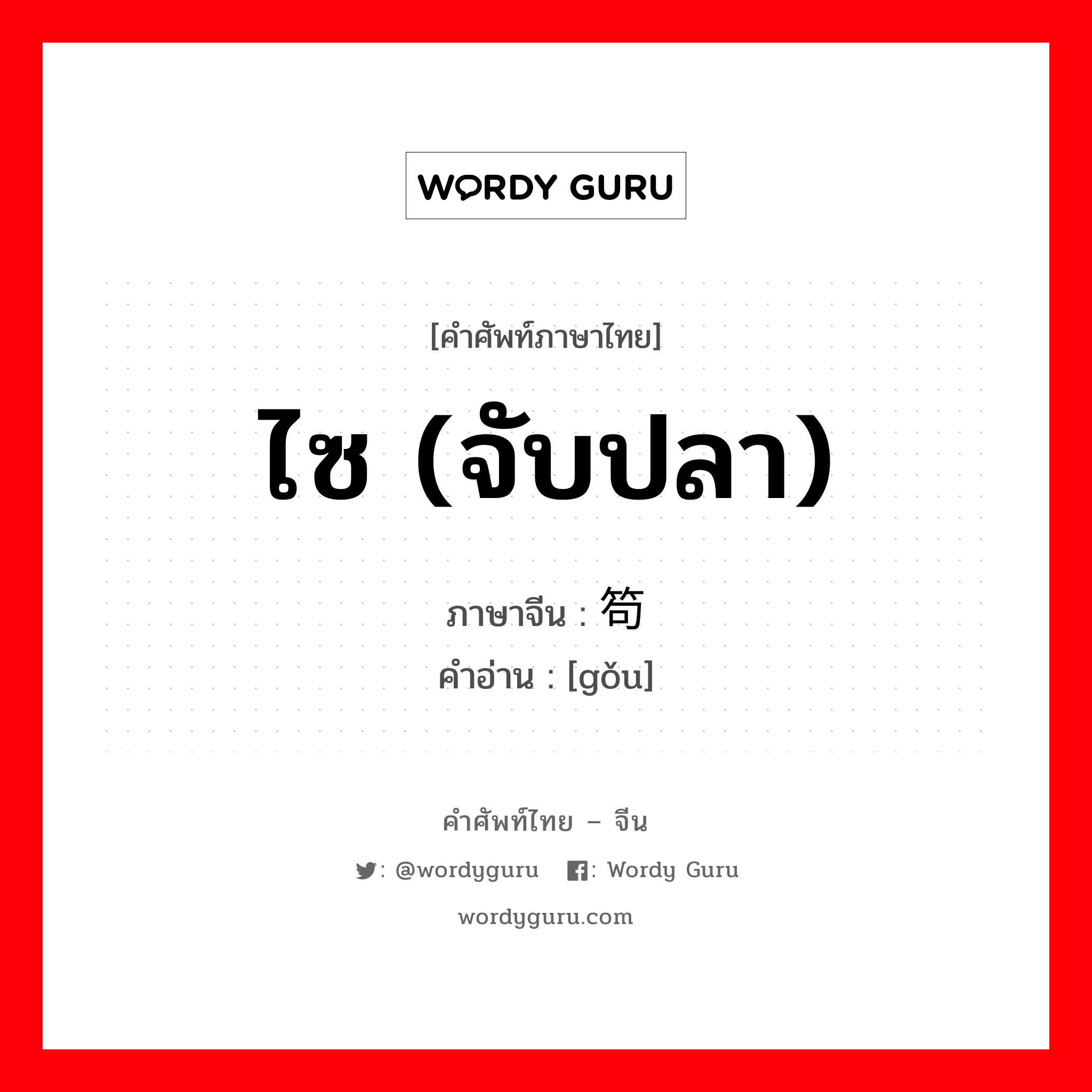 WORDY GURU

[คำศัพท์ภาษาไทย]

ไซ (จับปลา)

ภาษาจีน : 笱

คำอ่าน : [gǒu]

คำศัพท์ไทย – จีน

: @wordyguru : Wordy Guru

wordyguru.com